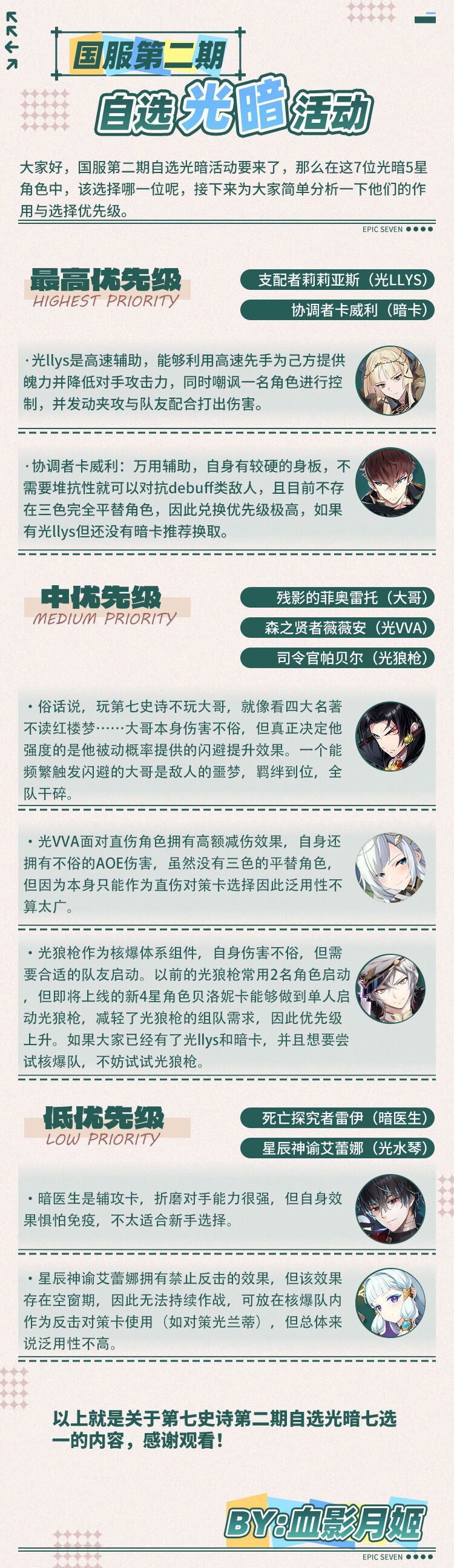 国服第二期

自选光暗活动

大家好，国服第二期自选光暗活动要来了，那么在这7位光暗5星角色中，该选择哪一位呢，接下来为大家简单分析一下他们的作用与选择优先级。

EPIC SEVEN

最高优先级
HIGHEST PRIORITY

支配者莉莉亚斯（光LLYS）

协调者卡威利（暗卡）

·光llys是高速辅助，能够利用高速先手为己方提供魄力并降低对手攻击力，同时嘲讽一名角色进行控制，并发动夹攻与队友配合打出伤害。

·协调者卡威利：万用辅助，自身有较硬的身板，不需要堆抗性就可以对抗debuff类敌人，且目前不存在三色完全平替角色，因此兑换优先级极高，如果有光llys但还没有暗卡推荐换取。

中优先级
MEDIUM PRIORITY

残影的菲奥雷托（大哥）

森之贤者薇薇安（光VVA）

司令官帕贝尔（光狼枪）

• 俗话说，玩第七史诗不玩大哥，就像看四大名著不读红楼梦……大哥本身伤害不俗，但真正决定他强度的是他被动概率提供的闪避提升效果。一个能频繁触发闪避的大哥是敌人的噩梦，羁绊到位，全队干碎。

• 光VVA面对直伤角色拥有高额减伤效果，自身还拥有不俗的AOE伤害，虽然没有三色的平替角色，但因为本身只能作为直伤对策卡选择因此泛用性不算太广。

• 光狼枪作为核爆体系组件，自身伤害不俗，但需要合适的队友启动。以前的光狼枪常用2名角色启动，但即将上线的新4星角色贝洛妮卡能够做到单人启动光狼枪，减轻了光狼枪的组队需求，因此优先级上升。如果大家已经有了光llys和暗卡，并且想要尝试核爆队，不妨试试光狼枪。

低优先级
LOW PRIORITY

死亡探究者雷伊（暗医生）

星辰神谕艾蕾娜（光水琴）

• 暗医生是辅攻卡，折磨对手能力很强，但自身效果惧怕免疫，不太适合新手选择。

• 星辰神谕艾蕾娜拥有禁止反击的效果，但该效果存在空窗期，因此无法持续作战，可放在核爆队内作为反击对策卡使用（如对策光兰蒂），但总体来说泛用性不高。

以上就是关于第七史诗第二期自选光暗七选一的内容，感谢观看！

BY:血影月姬

EPIC SEVEN